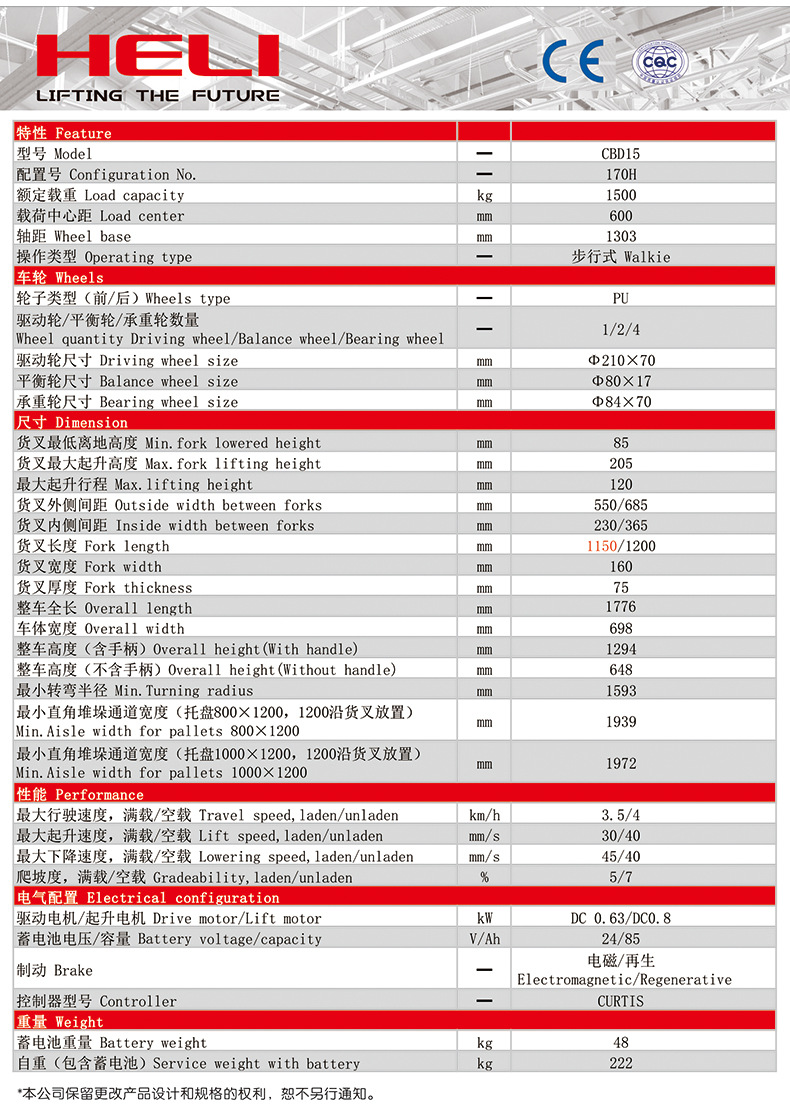 HELI
LIFTING THE FUTURE

CE CQC

| 特性 Feature | | |
|---|---|---|
| 型号 Model | — | CBD15 |
| 配置号 Configuration No. | — | 170H |
| 额定载重 Load capacity | kg | 1500 |
| 载荷中心距 Load center | mm | 600 |
| 轴距 Wheel base | mm | 1303 |
| 操作类型 Operating type | — | 步行式 Walkie |
| 车轮 Wheels | | |
| 轮子类型（前/后）Wheels type | — | PU |
| 驱动轮/平衡轮/承重轮数量 Wheel quantity Driving wheel/Balance wheel/Bearing wheel | — | 1/2/4 |
| 驱动轮尺寸 Driving wheel size | mm | Φ210×70 |
| 平衡轮尺寸 Balance wheel size | mm | Φ80×17 |
| 承重轮尺寸 Bearing wheel size | mm | Φ84×70 |
| 尺寸 Dimension | | |
| 货叉最低离地高度 Min.fork lowered height | mm | 85 |
| 货叉最大起升高度 Max.fork lifting height | mm | 205 |
| 最大起升行程 Max.lifting height | mm | 120 |
| 货叉外侧间距 Outside width between forks | mm | 550/685 |
| 货叉内侧间距 Inside width between forks | mm | 230/365 |
| 货叉长度 Fork length | mm | 1150/1200 |
| 货叉宽度 Fork width | mm | 160 |
| 货叉厚度 Fork thickness | mm | 75 |
| 整车全长 Overall length | mm | 1776 |
| 车体宽度 Overall width | mm | 698 |
| 整车高度（含手柄）Overall height(With handle) | mm | 1294 |
| 整车高度（不含手柄）Overall height(Without handle) | mm | 648 |
| 最小转弯半径 Min.Turning radius | mm | 1593 |
| 最小直角堆垛通道宽度（托盘800×1200，1200沿货叉放置）Min.Aisle width for pallets 800×1200 | mm | 1939 |
| 最小直角堆垛通道宽度（托盘1000×1200，1200沿货叉放置）Min.Aisle width for pallets 1000×1200 | mm | 1972 |
| 性能 Performance | | |
| 最大行驶速度，满载/空载 Travel speed,laden/unladen | km/h | 3.5/4 |
| 最大起升速度，满载/空载 Lift speed,laden/unladen | mm/s | 30/40 |
| 最大下降速度，满载/空载 Lowering speed,laden/unladen | mm/s | 45/40 |
| 爬坡度，满载/空载 Gradeability,laden/unladen | % | 5/7 |
| 电气配置 Electrical configuration | | |
| 驱动电机/起升电机 Drive motor/Lift motor | kW | DC 0.63/DC0.8 |
| 蓄电池电压/容量 Battery voltage/capacity | V/Ah | 24/85 |
| 制动 Brake | — | 电磁/再生 Electromagnetic/Regenerative |
| 控制器型号 Controller | — | CURTIS |
| 重量 Weight | | |
| 蓄电池重量 Battery weight | kg | 48 |
| 自重（包含蓄电池）Service weight with battery | kg | 222 |

*本公司保留更改产品设计和规格的权利，恕不另行通知。